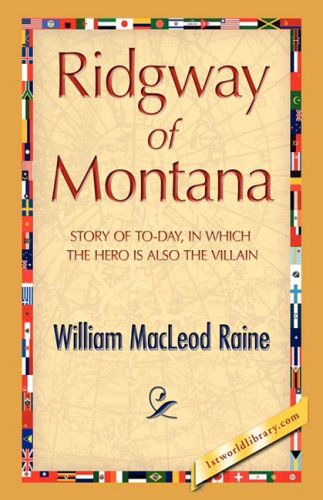 Ridgway
of
Montana

STORY OF TO-DAY, IN WHICH THE HERO IS ALSO THE VILLAIN

William MacLeod Raine

1stworldlibrary.com